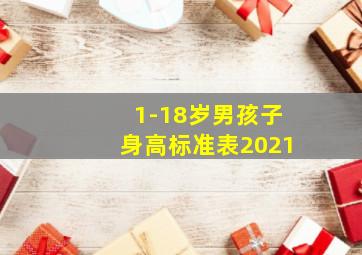 1-18岁男孩子
身高标准表2021